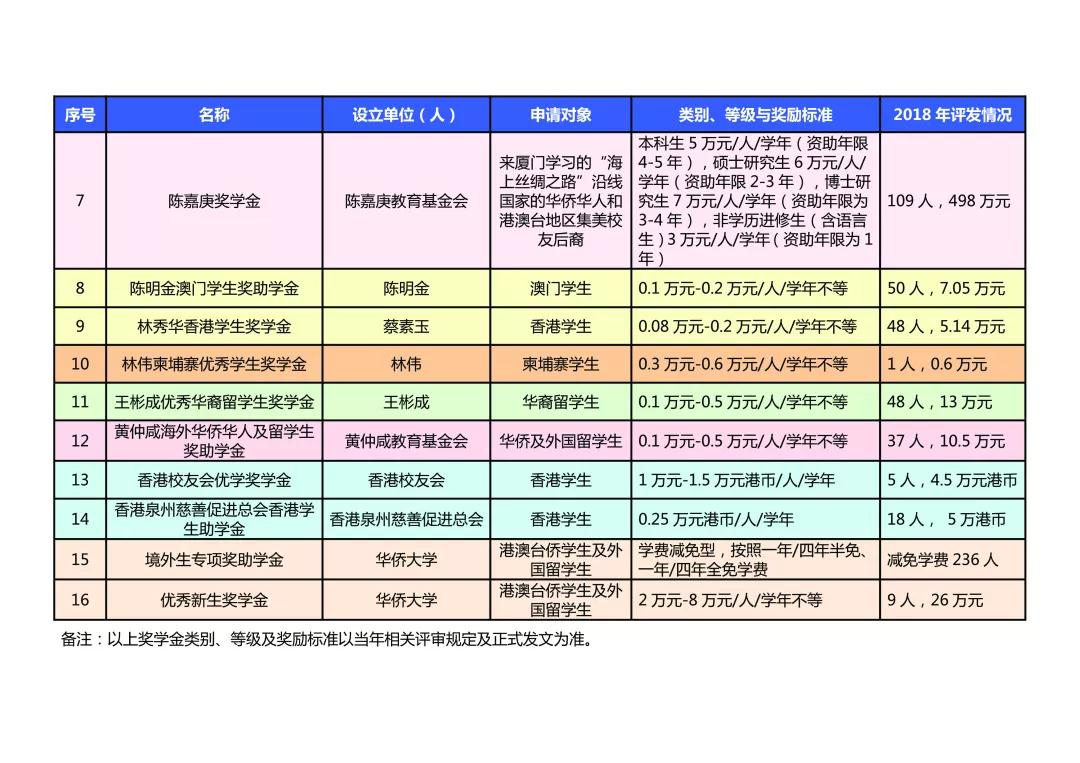 | 序号 | 名称 | 设立单位（人） | 申请对象 | 类别、等级与奖励标准 | 2018 年评发情况 |
|---|---|---|---|---|---|
| 7 | 陈嘉庚奖学金 | 陈嘉庚教育基金会 | 来厦门学习的“海上丝绸之路”沿线国家的华侨华人和港澳台地区集美校友后裔 | 本科生 5 万元/人/学年（资助年限 4-5 年），硕士研究生 6 万元/人/学年（资助年限 2-3 年），博士研究生 7 万元/人/学年（资助年限为 3-4 年），非学历进修生（含语言生）3 万元/人/学年（资助年限为 1 年） | 109 人，498 万元 |
| 8 | 陈明金澳门学生奖助学金 | 陈明金 | 澳门学生 | 0.1 万元-0.2 万元/人/学年不等 | 50 人，7.05 万元 |
| 9 | 林秀华香港学生奖学金 | 蔡素玉 | 香港学生 | 0.08 万元-0.2 万元/人/学年不等 | 48 人，5.14 万元 |
| 10 | 林伟柬埔寨优秀学生奖学金 | 林伟 | 柬埔寨学生 | 0.3 万元-0.6 万元/人/学年不等 | 1 人，0.6 万元 |
| 11 | 王彬成优秀华裔留学生奖学金 | 王彬成 | 华裔留学生 | 0.1 万元-0.5 万元/人/学年不等 | 48 人，13 万元 |
| 12 | 黄仲咸海外华侨华人及留学生奖助学金 | 黄仲咸教育基金会 | 华侨及外国留学生 | 0.1 万元-0.5 万元/人/学年不等 | 37 人，10.5 万元 |
| 13 | 香港校友会优学奖学金 | 香港校友会 | 香港学生 | 1 万元-1.5 万元港币/人/学年 | 5 人，4.5 万元港币 |
| 14 | 香港泉州慈善促进总会香港学生助学金 | 香港泉州慈善促进总会 | 香港学生 | 0.25 万元港币/人/学年 | 18 人， 5 万港币 |
| 15 | 境外生专项奖助学金 | 华侨大学 | 港澳台侨学生及外国留学生 | 学费减免型，按照一年/四年半免、一年/四年全免学费 | 减免学费 236 人 |
| 16 | 优秀新生奖学金 | 华侨大学 | 港澳台侨学生及外国留学生 | 2 万元-8 万元/人/学年不等 | 9 人，26 万元 |

备注：以上奖学金类别、等级及奖励标准以当年相关评审规定及正式发文为准。